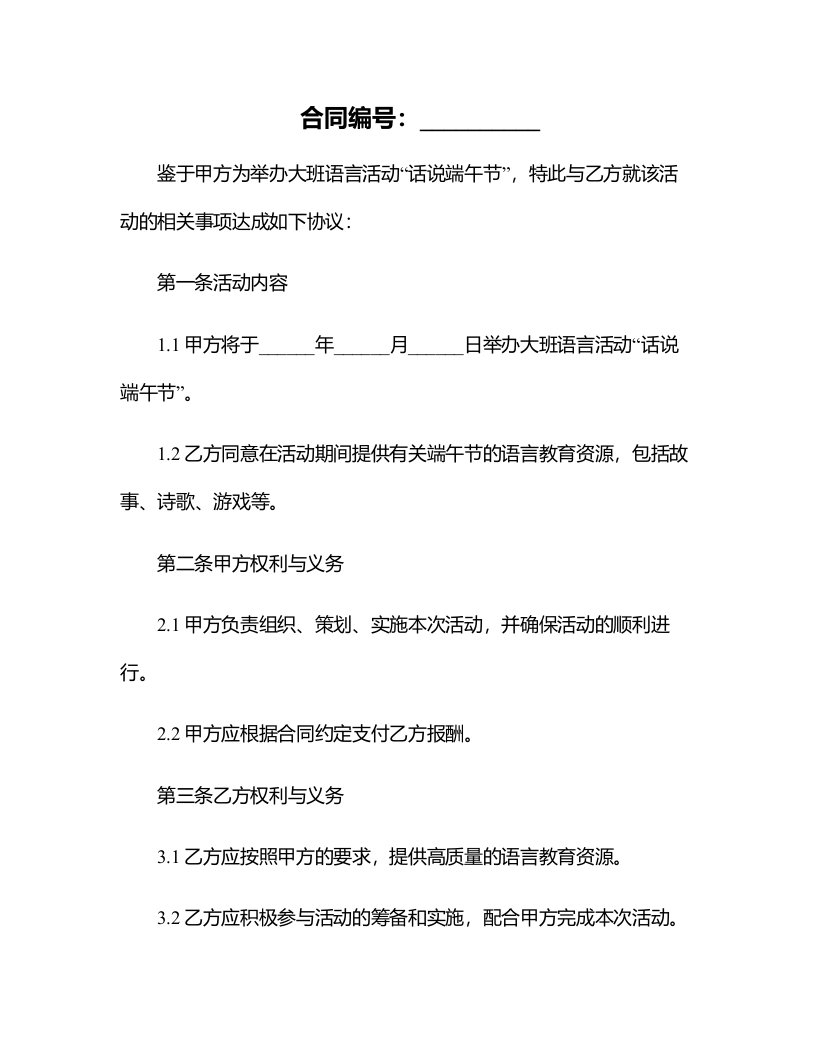 合同编号：__________

鉴于甲方为举办大班语言活动“话说端午节”，特此与乙方就该活动的相关事项达成如下协议：

第一条活动内容

1.1 甲方将于______年______月______日举办大班语言活动“话说端午节”。

1.2 乙方同意在活动期间提供有关端午节的语言教育资源，包括故事、诗歌、游戏等。

第二条甲方权利与义务

2.1 甲方负责组织、策划、实施本次活动，并确保活动的顺利进行。

2.2 甲方应根据合同约定支付乙方报酬。

第三条乙方权利与义务

3.1 乙方应按照甲方的要求，提供高质量的语言教育资源。

3.2 乙方应积极参与活动的筹备和实施，配合甲方完成本次活动。